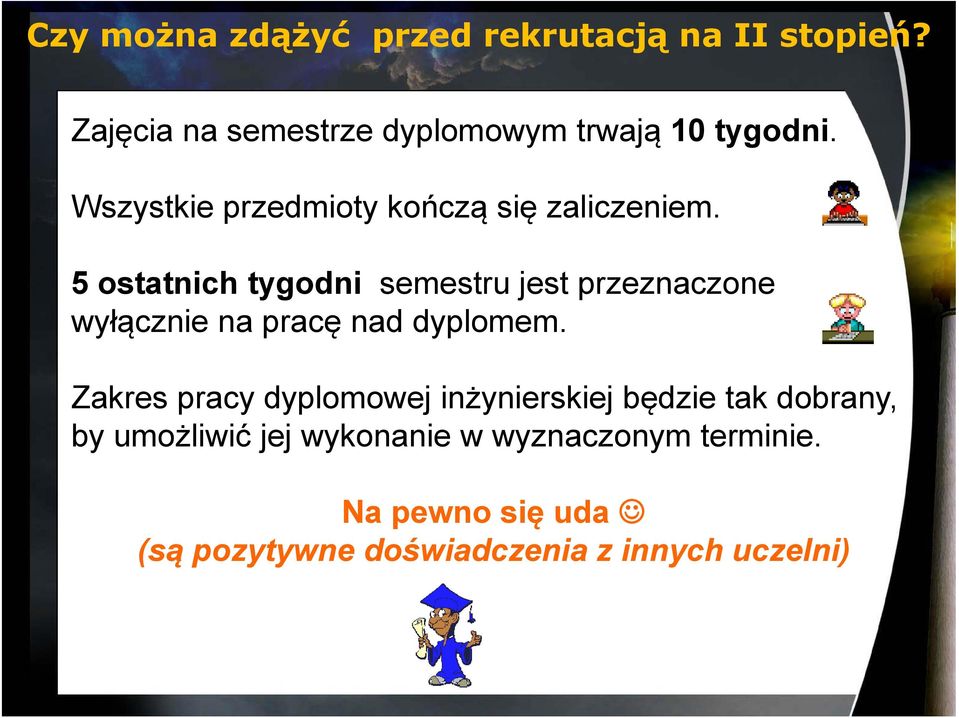 Czy można zdążyć przed rekrutacją na II stopień?

Zajęcia na semestrze dyplomowym trwają 10 tygodni.

Wszystkie przedmioty kończą się zaliczeniem.

5 ostatnich tygodni semestru jest przeznaczone wyłącznie na pracę nad dyplomem.

Zakres pracy dyplomowej inżynierskiej będzie tak dobrany, by umożliwić jej wykonanie w wyznaczonym terminie.

Na pewno się uda ☺
(są pozytywne doświadczenia z innych uczelni)